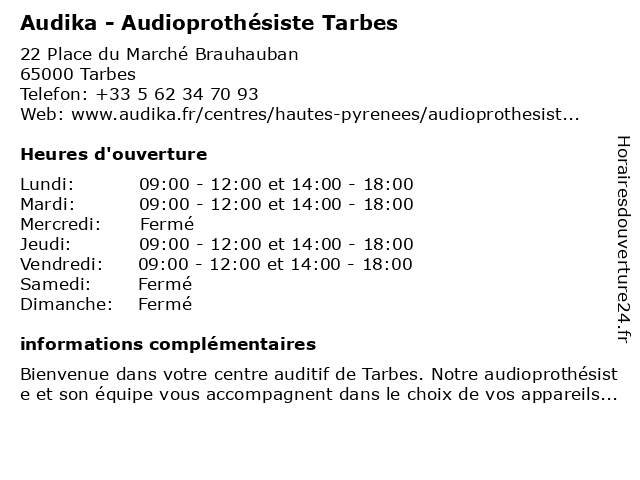 Audika - Audioprothésiste Tarbes

22 Place du Marché Brauhauban
65000 Tarbes
Telefon: +33 5 62 34 70 93
Web: www.audika.fr/centres/hautes-pyrenees/audioprothesist...

Heures d'ouverture

| | |
|---|---|
| Lundi: | 09:00 - 12:00 et 14:00 - 18:00 |
| Mardi: | 09:00 - 12:00 et 14:00 - 18:00 |
| Mercredi: | Fermé |
| Jeudi: | 09:00 - 12:00 et 14:00 - 18:00 |
| Vendredi: | 09:00 - 12:00 et 14:00 - 18:00 |
| Samedi: | Fermé |
| Dimanche: | Fermé |

informations complémentaires

Bienvenue dans votre centre auditif de Tarbes. Notre audioprothésiste et son équipe vous accompagnent dans le choix de vos appareils...

Horairesdouverture24.fr